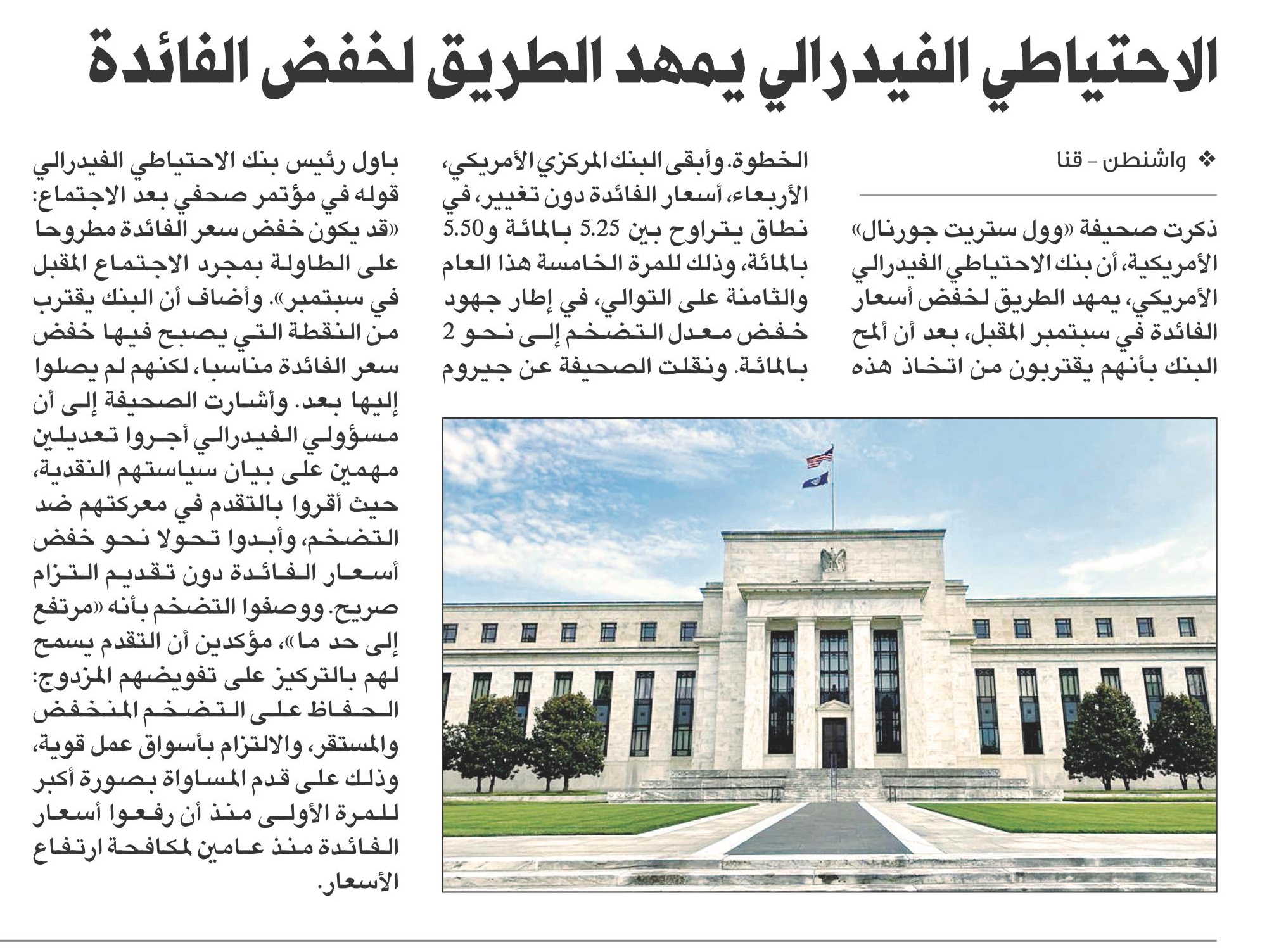 الاحتياطي الفيدرالي يمهد الطريق لخفض الفائدة

❖ واشنطن - قنا

ذكرت صحيفة «وول ستريت جورنال» الأمريكية، أن بنك الاحتياطي الفيدرالي الأمريكي، يمهد الطريق لخفض أسعار الفائدة في سبتمبر المقبل، بعد أن ألمح البنك بأنهم يقتربون من اتخاذ هذه الخطوة. وأبقى البنك المركزي الأمريكي، الأربعاء، أسعار الفائدة دون تغيير، في نطاق يتراوح بين 5.25 بالمائة و5.50 بالمائة، وذلك للمرة الخامسة هذا العام والثامنة على التوالي، في إطار جهود خفض معدل التضخم إلى نحو 2 بالمائة. ونقلت الصحيفة عن جيروم باول رئيس بنك الاحتياطي الفيدرالي قوله في مؤتمر صحفي بعد الاجتماع: «قد يكون خفض سعر الفائدة مطروحا على الطاولة بمجرد الاجتماع المقبل في سبتمبر». وأضاف أن البنك يقترب من النقطة التي يصبح فيها خفض سعر الفائدة مناسبا، لكنهم لم يصلوا إليها بعد. وأشارت الصحيفة إلى أن مسؤولي الفيدرالي أجروا تعديلين مهمين على بيان سياستهم النقدية، حيث أقروا بالتقدم في معركتهم ضد التضخم، وأبدوا تحولا نحو خفض أسعار الفائدة دون تقديم التزام صريح. ووصفوا التضخم بأنه «مرتفع إلى حد ما»، مؤكدين أن التقدم يسمح لهم بالتركيز على تفويضهم المزدوج: الحفاظ على التضخم المنخفض والمستقر، والالتزام بأسواق عمل قوية، وذلك على قدم المساواة بصورة أكبر للمرة الأولى منذ أن رفعوا أسعار الفائدة منذ عامين لمكافحة ارتفاع الأسعار.